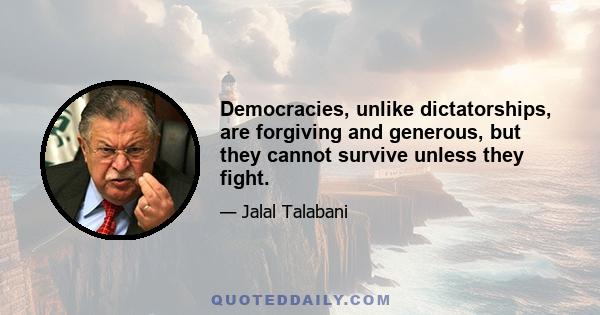 Democracies, unlike dictatorships, are forgiving and generous, but they cannot survive unless they fight.

— Jalal Talabani

QUOTEDDAILY.COM